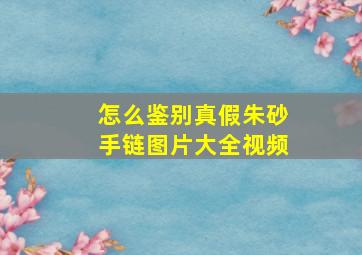 怎么鉴别真假朱砂手链图片大全视频